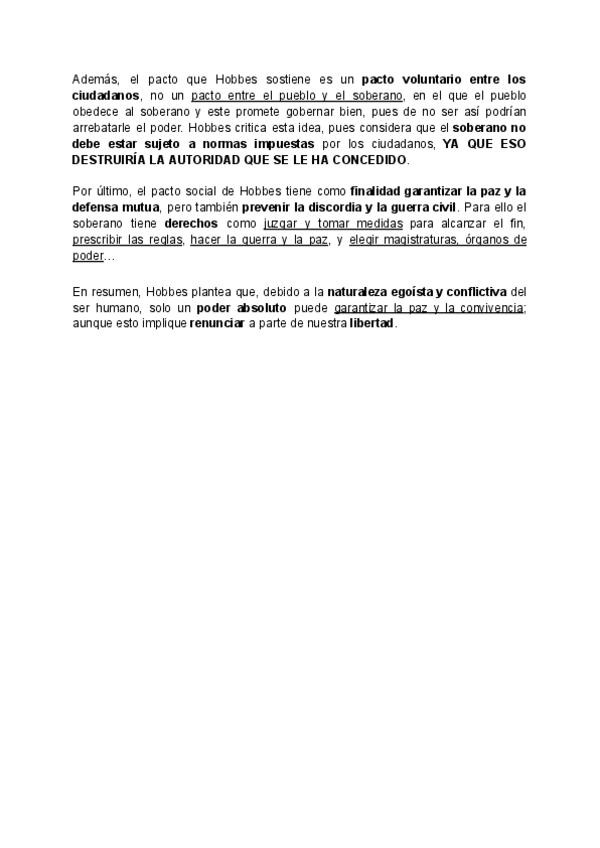 Además, el pacto que Hobbes sostiene es un pacto voluntario entre los ciudadanos, no un pacto entre el pueblo y el soberano, en el que el pueblo obedece al soberano y este promete gobernar bien, pues de no ser así podrían arrebatarle el poder. Hobbes critica esta idea, pues considera que el soberano no debe estar sujeto a normas impuestas por los ciudadanos, YA QUE ESO DESTRUIRÍA LA AUTORIDAD QUE SE LE HA CONCEDIDO.

Por último, el pacto social de Hobbes tiene como finalidad garantizar la paz y la defensa mutua, pero también prevenir la discordia y la guerra civil. Para ello el soberano tiene derechos como juzgar y tomar medidas para alcanzar el fin, prescribir las reglas, hacer la guerra y la paz, y elegir magistraturas, órganos de poder…

En resumen, Hobbes plantea que, debido a la naturaleza egoísta y conflictiva del ser humano, solo un poder absoluto puede garantizar la paz y la convivencia; aunque esto implique renunciar a parte de nuestra libertad.